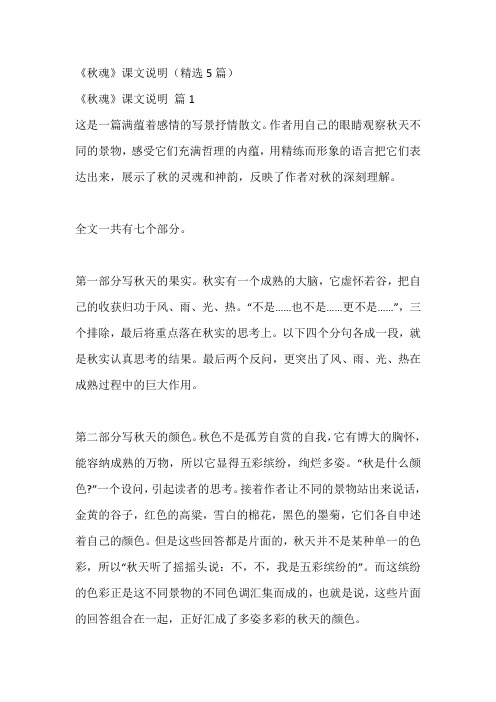 《秋魂》课文说明（精选 5 篇）

《秋魂》课文说明 篇 1

这是一篇满蕴着感情的写景抒情散文。作者用自己的眼睛观察秋天不同的景物，感受它们充满哲理的内蕴，用精练而形象的语言把它们表达出来，展示了秋的灵魂和神韵，反映了作者对秋的深刻理解。

全文一共有七个部分。

第一部分写秋天的果实。秋实有一个成熟的大脑，它虚怀若谷，把自己的收获归功于风、雨、光、热。“不是……也不是……更不是……”，三个排除，最后将重点落在秋实的思考上。以下四个分句各成一段，就是秋实认真思考的结果。最后两个反问，更突出了风、雨、光、热在成熟过程中的巨大作用。

第二部分写秋天的颜色。秋色不是孤芳自赏的自我，它有博大的胸怀，能容纳成熟的万物，所以它显得五彩缤纷，绚烂多姿。“秋是什么颜色?”一个设问，引起读者的思考。接着作者让不同的景物站出来说话，金黄的谷子，红色的高粱，雪白的棉花，黑色的墨菊，它们各自申述着自己的颜色。但是这些回答都是片面的，秋天并不是某种单一的色彩，所以“秋天听了摇摇头说：不，不，我是五彩缤纷的”。而这缤纷的色彩正是这不同景物的不同色调汇集而成的，也就是说，这些片面的回答组合在一起，正好汇成了多姿多彩的秋天的颜色。